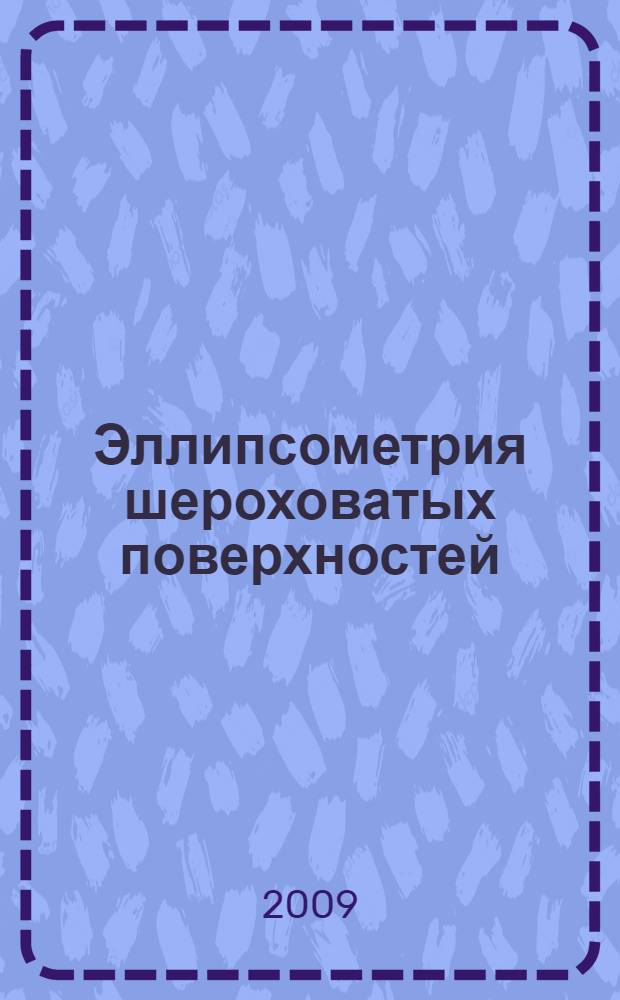 Эллипсометрия шероховатых поверхностей

2009